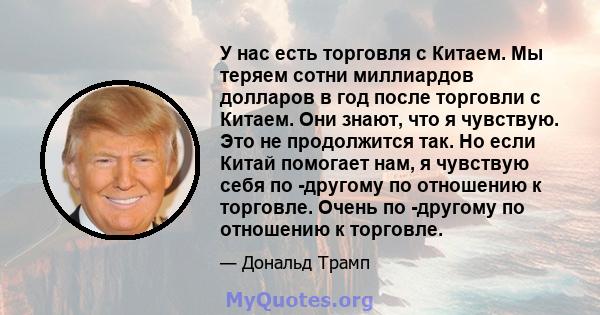 У нас есть торговля с Китаем. Мы теряем сотни миллиардов долларов в год после торговли с Китаем. Они знают, что я чувствую. Это не продолжится так. Но если Китай помогает нам, я чувствую себя по -другому по отношению к торговле. Очень по -другому по отношению к торговле.

— Дональд Трамп

MyQuotes.org